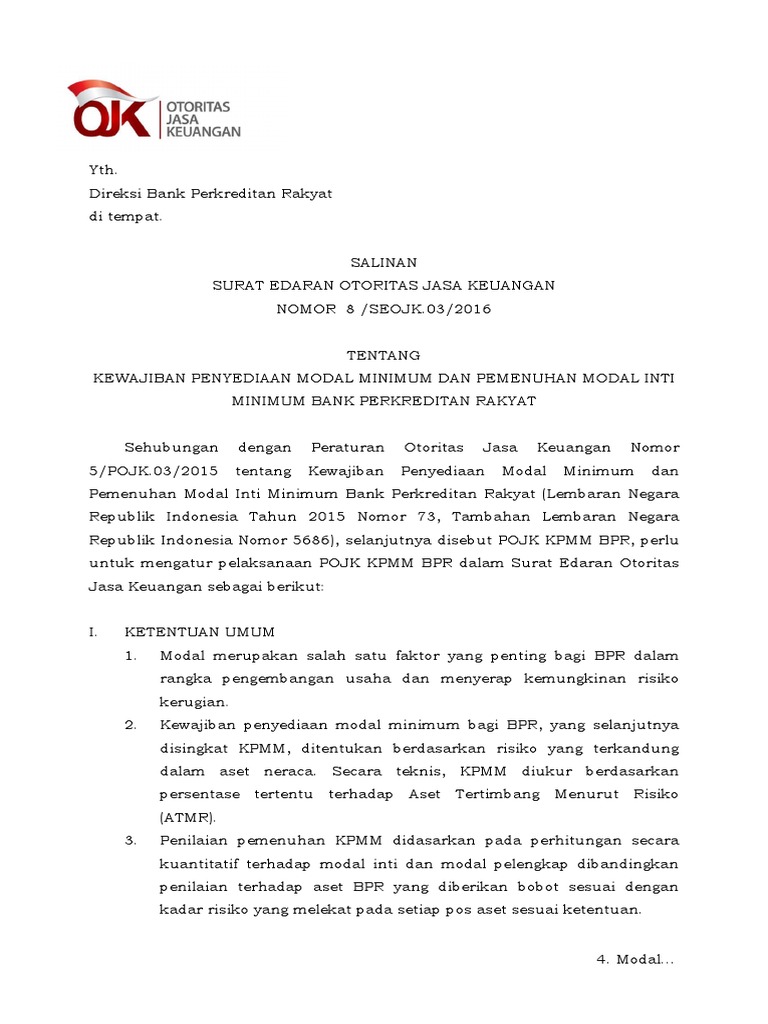 OJK OTORITAS JASA KEUANGAN

Yth.
Direksi Bank Perkreditan Rakyat
di tempat.

SALINAN
SURAT EDARAN OTORITAS JASA KEUANGAN
NOMOR 8 /SEOJK.03/2016

TENTANG
KEWAJIBAN PENYEDIAAN MODAL MINIMUM DAN PEMENUHAN MODAL INTI MINIMUM BANK PERKREDITAN RAKYAT

Sehubungan dengan Peraturan Otoritas Jasa Keuangan Nomor 5/POJK.03/2015 tentang Kewajiban Penyediaan Modal Minimum dan Pemenuhan Modal Inti Minimum Bank Perkreditan Rakyat (Lembaran Negara Republik Indonesia Tahun 2015 Nomor 73, Tambahan Lembaran Negara Republik Indonesia Nomor 5686), selanjutnya disebut POJK KPMM BPR, perlu untuk mengatur pelaksanaan POJK KPMM BPR dalam Surat Edaran Otoritas Jasa Keuangan sebagai berikut:

I. KETENTUAN UMUM
1. Modal merupakan salah satu faktor yang penting bagi BPR dalam rangka pengembangan usaha dan menyerap kemungkinan risiko kerugian.
2. Kewajiban penyediaan modal minimum bagi BPR, yang selanjutnya disingkat KPMM, ditentukan berdasarkan risiko yang terkandung dalam aset neraca. Secara teknis, KPMM diukur berdasarkan persentase tertentu terhadap Aset Tertimbang Menurut Risiko (ATMR).
3. Penilaian pemenuhan KPMM didasarkan pada perhitungan secara kuantitatif terhadap modal inti dan modal pelengkap dibandingkan penilaian terhadap aset BPR yang diberikan bobot sesuai dengan kadar risiko yang melekat pada setiap pos aset sesuai ketentuan.

4. Modal...